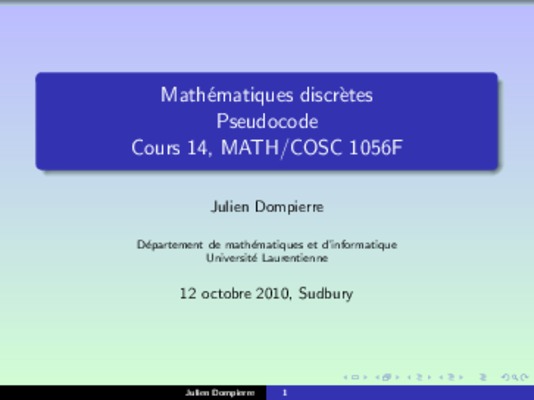 Mathématiques discrètes
Pseudocode
Cours 14, MATH/COSC 1056F

Julien Dompierre

Département de mathématiques et d'informatique
Université Laurentienne

12 octobre 2010, Sudbury

Julien Dompierre 1